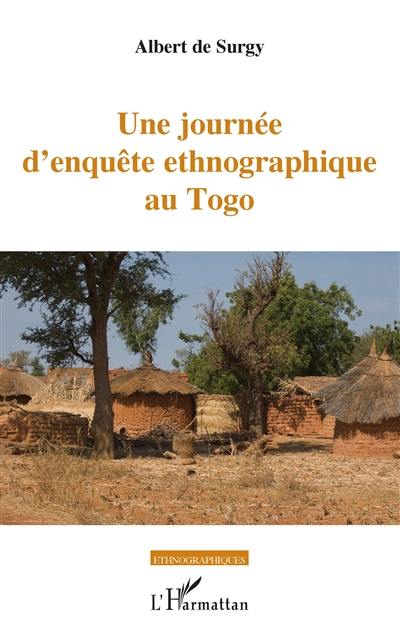 Albert de Surgy

Une journée d'enquête ethnographique au Togo

ETHNOGRAPHIQUES

L'Harmattan